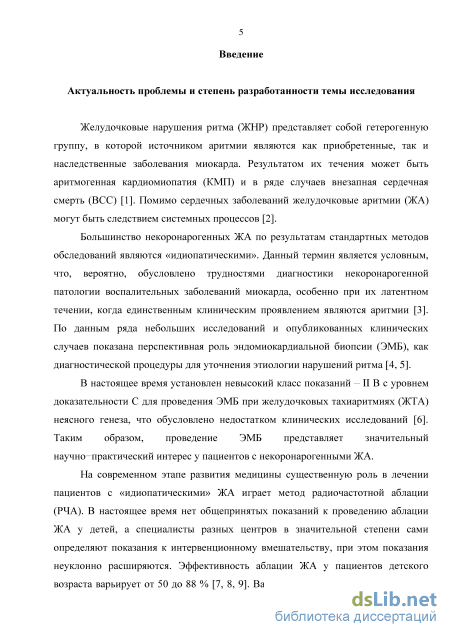 5

Введение

Актуальность проблемы и степень разработанности темы исследования

Желудочковые нарушения ритма (ЖНР) представляет собой гетерогенную группу, в которой источником аритмии являются как приобретенные, так и наследственные заболевания миокарда. Результатом их течения может быть аритмогенная кардиомиопатия (КМП) и в ряде случаев внезапная сердечная смерть (ВСС) [1]. Помимо сердечных заболеваний желудочковые аритмии (ЖА) могут быть следствием системных процессов [2].

Большинство некоронарогенных ЖА по результатам стандартных методов обследований являются «идиопатическими». Данный термин является условным, что, вероятно, обусловлено трудностями диагностики некоронарогенной патологии воспалительных заболеваний миокарда, особенно при их латентном течении, когда единственным клиническим проявлением являются аритмии [3]. По данным ряда небольших исследований и опубликованных клинических случаев показана перспективная роль эндомиокардиальной биопсии (ЭМБ), как диагностической процедуры для уточнения этиологии нарушений ритма [4, 5].

В настоящее время установлен невысокий класс показаний – II В с уровнем доказательности С для проведения ЭМБ при желудочковых тахиаритмиях (ЖТА) неясного генеза, что обусловлено недостатком клинических исследований [6]. Таким образом, проведение ЭМБ представляет значительный научно-практический интерес у пациентов с некоронарогенными ЖА.

На современном этапе развития медицины существенную роль в лечении пациентов с «идиопатическими» ЖА играет метод радиочастотной аблации (РЧА). В настоящее время нет общепринятых показаний к проведению аблации ЖА у детей, а специалисты разных центров в значительной степени сами определяют показания к интервенционному вмешательству, при этом показания неуклонно расширяются. Эффективность аблации ЖА у пациентов детского возраста варьирует от 50 до 88 % [7, 8, 9]. Ва

dsLib.net
библиотека диссертаций